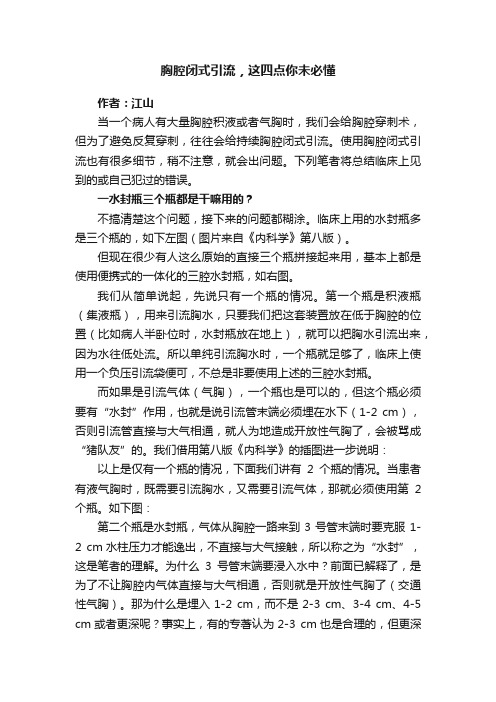 胸腔闭式引流，这四点你未必懂

作者：江山

当一个病人有大量胸腔积液或者气胸时，我们会给胸腔穿刺术，但为了避免反复穿刺，往往会给持续胸腔闭式引流。使用胸腔闭式引流也有很多细节，稍不注意，就会出问题。下列笔者将总结临床上见到的或自己犯过的错误。

一水封瓶三个瓶都是干嘛用的？

不搞清楚这个问题，接下来的问题都糊涂。临床上用的水封瓶多是三个瓶的，如下左图（图片来自《内科学》第八版）。

但现在很少有人这么原始的直接三个瓶拼接起来用，基本上都是使用便携式的一体化的三腔水封瓶，如右图。

我们从简单说起，先说只有一个瓶的情况。第一个瓶是积液瓶（集液瓶），用来引流胸水，只要我们把这套装置放在低于胸腔的位置（比如病人半卧位时，水封瓶放在地上），就可以把胸水引流出来，因为水往低处流。所以单纯引流胸水时，一个瓶就足够了，临床上使用一个负压引流袋便可，不总是非要使用上述的三腔水封瓶。

而如果是引流气体（气胸），一个瓶也是可以的，但这个瓶必须要有“水封”作用，也就是说引流管末端必须埋在水下（1-2 cm），否则引流管直接与大气相通，就人为地造成开放性气胸了，会被骂成“猪队友”的。我们借用第八版《内科学》的插图进一步说明：

以上是仅有一个瓶的情况，下面我们讲有 2 个瓶的情况。当患者有液气胸时，既需要引流胸水，又需要引流气体，那就必须使用第 2 个瓶。如下图：

第二个瓶是水封瓶，气体从胸腔一路来到 3 号管末端时要克服 1-2 cm 水柱压力才能逸出，不直接与大气接触，所以称之为“水封”，这是笔者的理解。为什么 3 号管末端要浸入水中？前面已解释了，是为了不让胸腔内气体直接与大气相通，否则就是开放性气胸了（交通性气胸）。那为什么是埋入 1-2 cm，而不是 2-3 cm、3-4 cm、4-5 cm 或者更深呢？事实上，有的专著认为 2-3 cm 也是合理的，但更深